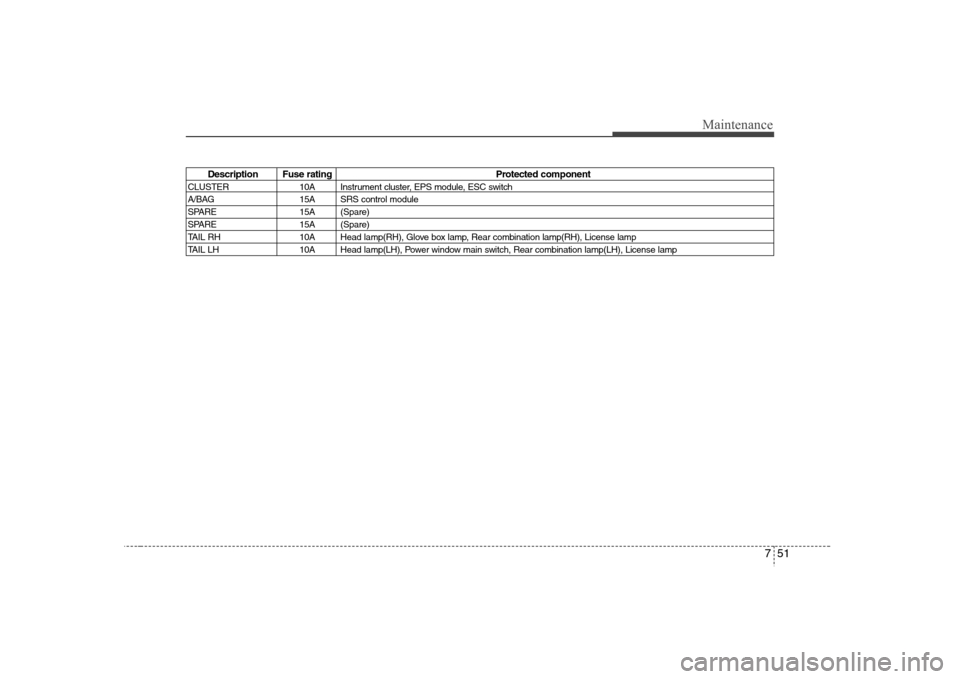 Maintenance

| Description | Fuse rating | Protected component |
|---|---|---|
| CLUSTER | 10A | Instrument cluster, EPS module, ESC switch |
| A/BAG | 15A | SRS control module |
| SPARE | 15A | (Spare) |
| SPARE | 15A | (Spare) |
| TAIL RH | 10A | Head lamp(RH), Glove box lamp, Rear combination lamp(RH), License lamp |
| TAIL LH | 10A | Head lamp(LH), Power window main switch, Rear combination lamp(LH), License lamp |

7 51

carmanualsonline.info